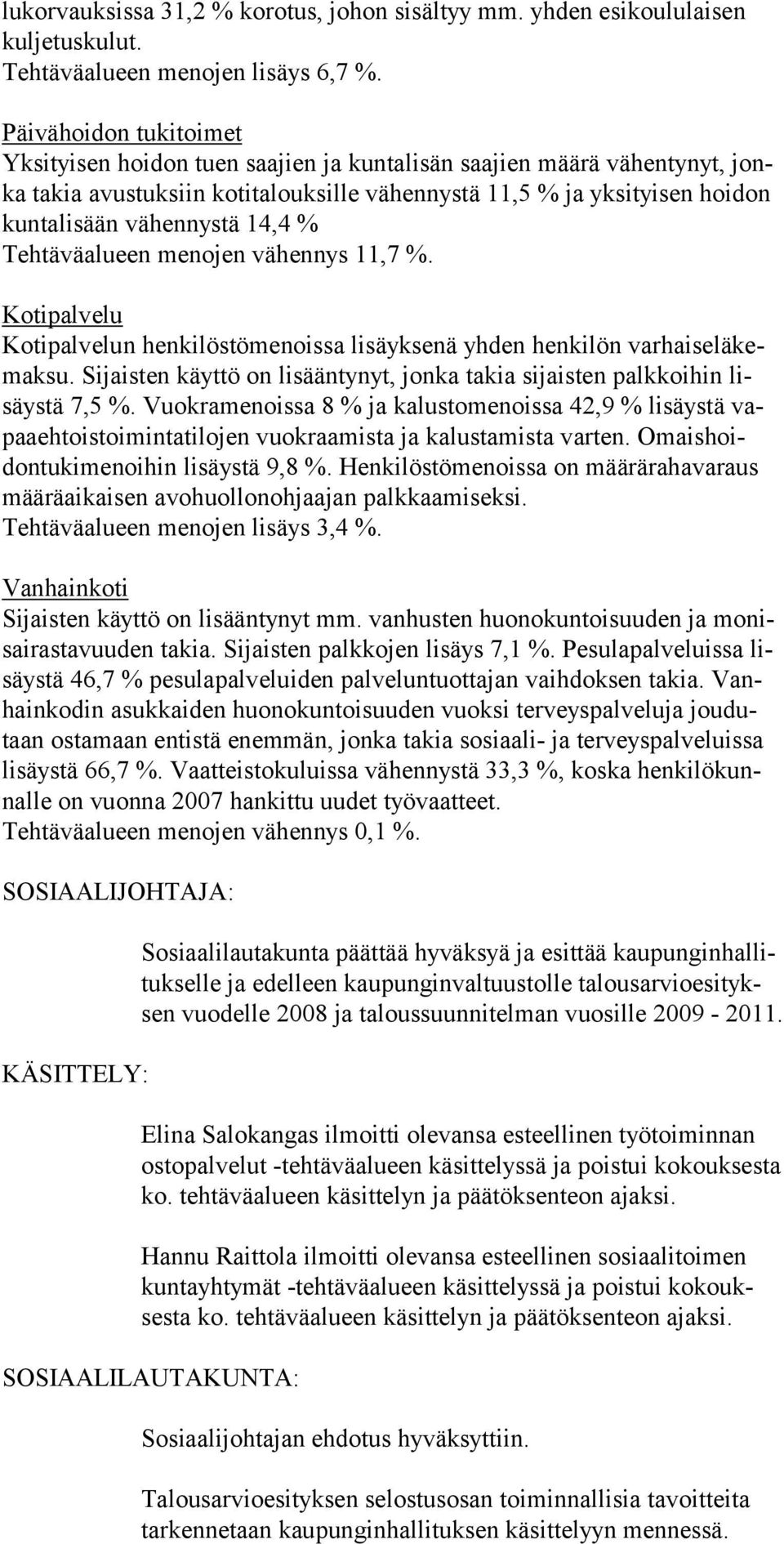 lukorvauksissa 31,2 % korotus, johon sisältyy mm. yhden esikoululaisen kuljetuskulut.
Tehtäväalueen menojen lisäys 6,7 %.

Päivähoidon tukitoimet
Yksityisen hoidon tuen saajien ja kuntalisän saajien määrä vähentynyt, jonka takia avustuksiin kotitalouksille vähennystä 11,5 % ja yksityisen hoidon kuntalisään vähennystä 14,4 %
Tehtäväalueen menojen vähennys 11,7 %.

Kotipalvelu
Kotipalvelun henkilöstömenoissa lisäyksenä yhden henkilön varhaiseläkemaksu. Sijaisten käyttö on lisääntynyt, jonka takia sijaisten palkkoihin lisäystä 7,5 %. Vuokramenoissa 8 % ja kalustomenoissa 42,9 % lisäystä vapaaehtoistoimintatilojen vuokraamista ja kalustamista varten. Omaishoidontukimenoihin lisäystä 9,8 %. Henkilöstömenoissa on määrärahavaraus määräaikaisen avohuollonohjaajan palkkaamiseksi.
Tehtäväalueen menojen lisäys 3,4 %.

Vanhainkoti
Sijaisten käyttö on lisääntynyt mm. vanhusten huonokuntoisuuden ja monisairastavuuden takia. Sijaisten palkkojen lisäys 7,1 %. Pesulapalveluissa lisäystä 46,7 % pesulapalveluiden palveluntuottajan vaihdoksen takia. Vanhainkodin asukkaiden huonokuntoisuuden vuoksi terveyspalveluja joudutaan ostamaan entistä enemmän, jonka takia sosiaali- ja terveyspalveluissa lisäystä 66,7 %. Vaatteistokuluissa vähennystä 33,3 %, koska henkilökunnalle on vuonna 2007 hankittu uudet työvaatteet.
Tehtäväalueen menojen vähennys 0,1 %.

SOSIAALIJOHTAJA:

Sosiaalilautakunta päättää hyväksyä ja esittää kaupunginhallitukselle ja edelleen kaupunginvaltuustolle talousarvioesityksen vuodelle 2008 ja taloussuunnitelman vuosille 2009 - 2011.

KÄSITTELY:

Elina Salokangas ilmoitti olevansa esteellinen työtoiminnan ostopalvelut -tehtäväalueen käsittelyssä ja poistui kokouksesta ko. tehtäväalueen käsittelyn ja päätöksenteon ajaksi.

Hannu Raittola ilmoitti olevansa esteellinen sosiaalitoimen kuntayhtymät -tehtäväalueen käsittelyssä ja poistui kokouksesta ko. tehtäväalueen käsittelyn ja päätöksenteon ajaksi.

SOSIAALILAUTAKUNTA:

Sosiaalijohtajan ehdotus hyväksyttiin.

Talousarvioesityksen selostusosan toiminnallisia tavoitteita tarkennetaan kaupunginhallituksen käsittelyyn mennessä.